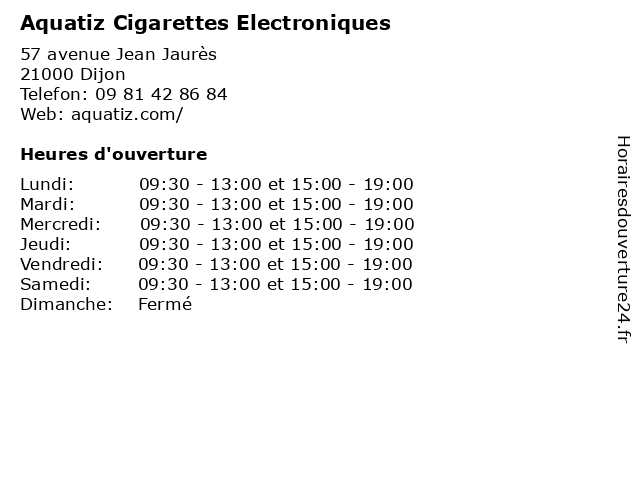 Aquatiz Cigarettes Electroniques

57 avenue Jean Jaurès
21000 Dijon
Telefon: 09 81 42 86 84
Web: aquatiz.com/

Heures d'ouverture

Lundi: 09:30 - 13:00 et 15:00 - 19:00
Mardi: 09:30 - 13:00 et 15:00 - 19:00
Mercredi: 09:30 - 13:00 et 15:00 - 19:00
Jeudi: 09:30 - 13:00 et 15:00 - 19:00
Vendredi: 09:30 - 13:00 et 15:00 - 19:00
Samedi: 09:30 - 13:00 et 15:00 - 19:00
Dimanche: Fermé

Horairesdouverture24.fr